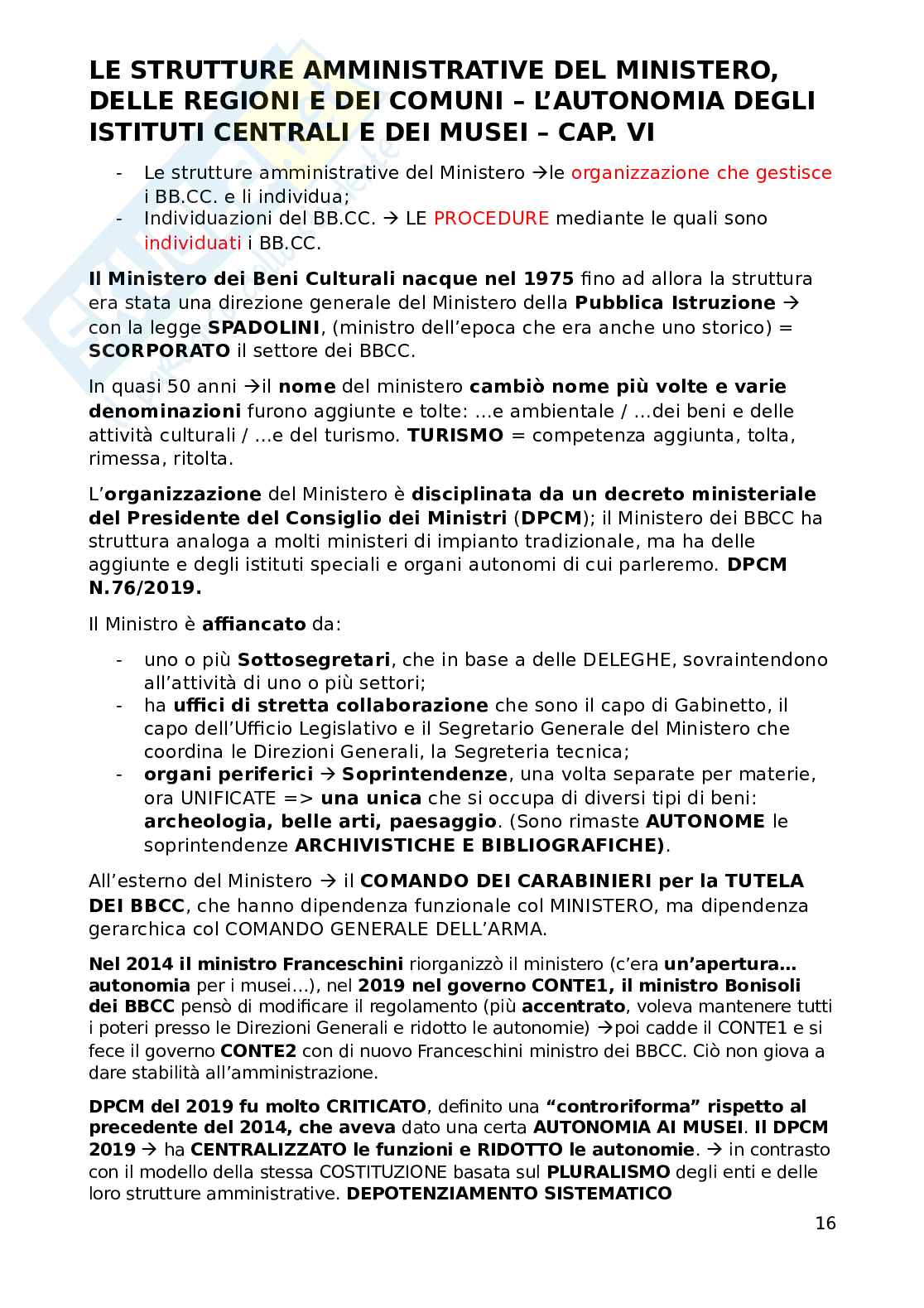 LE STRUTTURE AMMINISTRATIVE DEL MINISTERO, DELLE REGIONI E DEI COMUNI – L'AUTONOMIA DEGLI ISTITUTI CENTRALI E DEI MUSEI – CAP. VI

- Le strutture amministrative del Ministero →le organizzazione che gestisce i BB.CC. e li individua;
- Individuazioni del BB.CC. → LE PROCEDURE mediante le quali sono individuati i BB.CC.

Il Ministero dei Beni Culturali nacque nel 1975 fino ad allora la struttura era stata una direzione generale del Ministero della Pubblica Istruzione → con la legge SPADOLINI, (ministro dell'epoca che era anche uno storico) = SCORPORATO il settore dei BBCC.

In quasi 50 anni →il nome del ministero cambiò nome più volte e varie denominazioni furono aggiunte e tolte: …e ambientale / …dei beni e delle attività culturali / …e del turismo. TURISMO = competenza aggiunta, tolta, rimessa, ritolta.

L'organizzazione del Ministero è disciplinata da un decreto ministeriale del Presidente del Consiglio dei Ministri (DPCM); il Ministero dei BBCC ha struttura analoga a molti ministeri di impianto tradizionale, ma ha delle aggiunte e degli istituti speciali e organi autonomi di cui parleremo. DPCM N.76/2019.

Il Ministro è affiancato da:

- uno o più Sottosegretari, che in base a delle DELEGHE, sovraintendono all'attività di uno o più settori;
- ha uffici di stretta collaborazione che sono il capo di Gabinetto, il capo dell'Ufficio Legislativo e il Segretario Generale del Ministero che coordina le Direzioni Generali, la Segreteria tecnica;
- organi periferici → Soprintendenze, una volta separate per materie, ora UNIFICATE => una unica che si occupa di diversi tipi di beni: archeologia, belle arti, paesaggio. (Sono rimaste AUTONOME le soprintendenze ARCHIVISTICHE E BIBLIOGRAFICHE).

All'esterno del Ministero → il COMANDO DEI CARABINIERI per la TUTELA DEI BBCC, che hanno dipendenza funzionale col MINISTERO, ma dipendenza gerarchica col COMANDO GENERALE DELL'ARMA.

Nel 2014 il ministro Franceschini riorganizzò il ministero (c'era un'apertura… autonomia per i musei…), nel 2019 nel governo CONTE1, il ministro Bonisoli dei BBCC pensò di modificare il regolamento (più accentrato, voleva mantenere tutti i poteri presso le Direzioni Generali e ridotto le autonomie) →poi cadde il CONTE1 e si fece il governo CONTE2 con di nuovo Franceschini ministro dei BBCC. Ciò non giova a dare stabilità all'amministrazione.

DPCM del 2019 fu molto CRITICATO, definito una "controriforma" rispetto al precedente del 2014, che aveva dato una certa AUTONOMIA AI MUSEI. Il DPCM 2019 → ha CENTRALIZZATO le funzioni e RIDOTTO le autonomie. → in contrasto con il modello della stessa COSTITUZIONE basata sul PLURALISMO degli enti e delle loro strutture amministrative. DEPOTENZIAMENTO SISTEMATICO

16